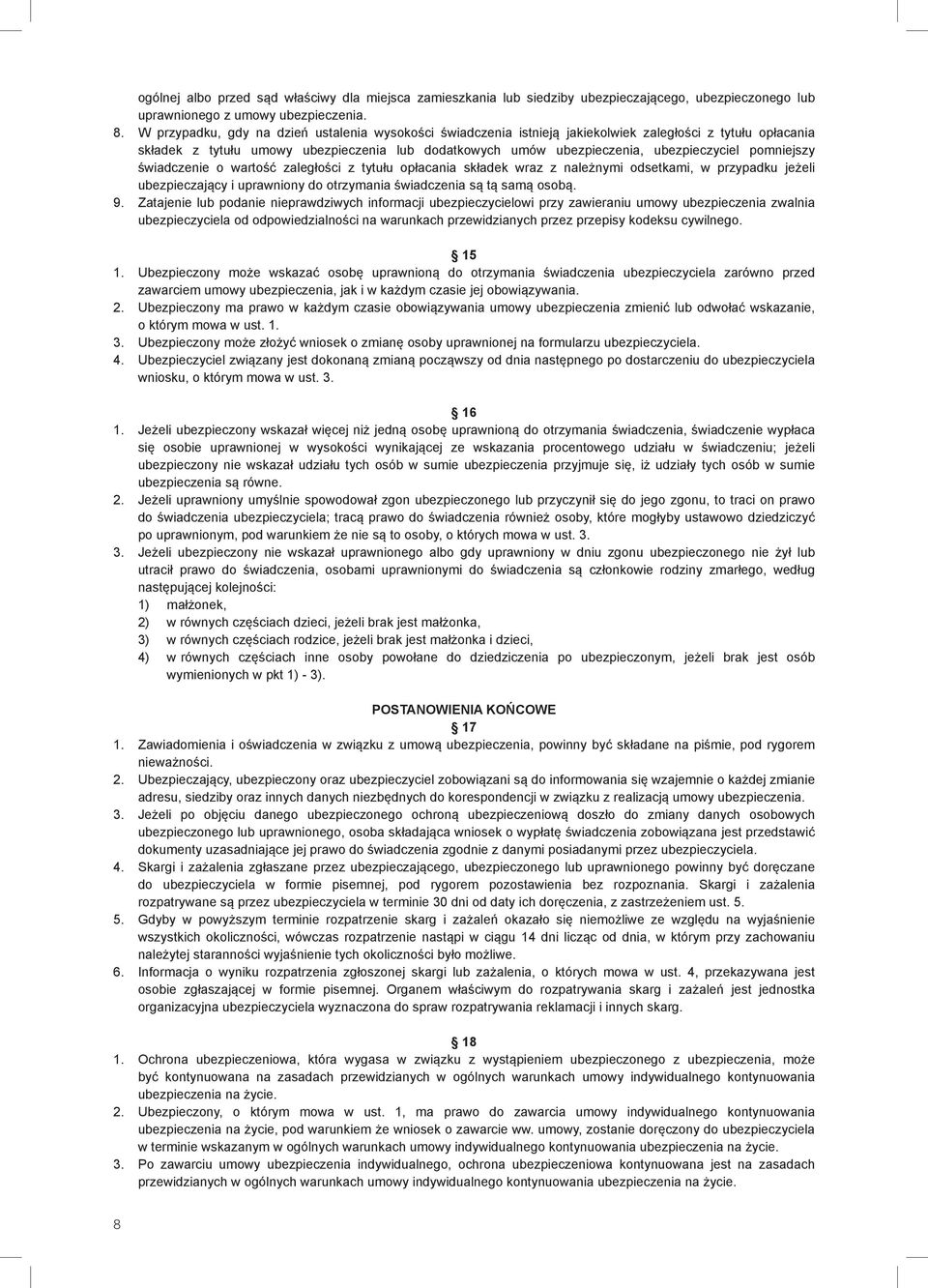 ogólnej albo przed sąd właściwy dla miejsca zamieszkania lub siedziby ubezpieczającego, ubezpieczonego lub uprawnionego z umowy ubezpieczenia.
8. W przypadku, gdy na dzień ustalenia wysokości świadczenia istnieją jakiekolwiek zaległości z tytułu opłacania składek z tytułu umowy ubezpieczenia lub dodatkowych umów ubezpieczenia, ubezpieczyciel pomniejszy świadczenie o wartość zaległości z tytułu opłacania składek wraz z należnymi odsetkami, w przypadku jeżeli ubezpieczający i uprawniony do otrzymania świadczenia są tą samą osobą.
9. Zatajenie lub podanie nieprawdziwych informacji ubezpieczycielowi przy zawieraniu umowy ubezpieczenia zwalnia ubezpieczyciela od odpowiedzialności na warunkach przewidzianych przez przepisy kodeksu cywilnego.

§ 15
1. Ubezpieczony może wskazać osobę uprawnioną do otrzymania świadczenia ubezpieczyciela zarówno przed zawarciem umowy ubezpieczenia, jak i w każdym czasie jej obowiązywania.
2. Ubezpieczony ma prawo w każdym czasie obowiązywania umowy ubezpieczenia zmienić lub odwołać wskazanie, o którym mowa w ust. 1.
3. Ubezpieczony może złożyć wniosek o zmianę osoby uprawnionej na formularzu ubezpieczyciela.
4. Ubezpieczyciel związany jest dokonaną zmianą począwszy od dnia następnego po dostarczeniu do ubezpieczyciela wniosku, o którym mowa w ust. 3.

§ 16
1. Jeżeli ubezpieczony wskazał więcej niż jedną osobę uprawnioną do otrzymania świadczenia, świadczenie wypłaca się osobie uprawnionej w wysokości wynikającej ze wskazania procentowego udziału w świadczeniu; jeżeli ubezpieczony nie wskazał udziału tych osób w sumie ubezpieczenia przyjmuje się, iż udziały tych osób w sumie ubezpieczenia są równe.
2. Jeżeli uprawniony umyślnie spowodował zgon ubezpieczonego lub przyczynił się do jego zgonu, to traci on prawo do świadczenia ubezpieczyciela; tracą prawo do świadczenia również osoby, które mogłyby ustawowo dziedziczyć po uprawnionym, pod warunkiem że nie są to osoby, o których mowa w ust. 3.
3. Jeżeli ubezpieczony nie wskazał uprawnionego albo gdy uprawniony w dniu zgonu ubezpieczonego nie żył lub utracił prawo do świadczenia, osobami uprawnionymi do świadczenia są członkowie rodziny zmarłego, według następującej kolejności:
1) małżonek,
2) w równych częściach dzieci, jeżeli brak jest małżonka,
3) w równych częściach rodzice, jeżeli brak jest małżonka i dzieci,
4) w równych częściach inne osoby powołane do dziedziczenia po ubezpieczonym, jeżeli brak jest osób wymienionych w pkt 1) - 3).

POSTANOWIENIA KOŃCOWE
§ 17
1. Zawiadomienia i oświadczenia w związku z umową ubezpieczenia, powinny być składane na piśmie, pod rygorem nieważności.
2. Ubezpieczający, ubezpieczony oraz ubezpieczyciel zobowiązani są do informowania się wzajemnie o każdej zmianie adresu, siedziby oraz innych danych niezbędnych do korespondencji w związku z realizacją umowy ubezpieczenia.
3. Jeżeli po objęciu danego ubezpieczonego ochroną ubezpieczeniową doszło do zmiany danych osobowych ubezpieczonego lub uprawnionego, osoba składająca wniosek o wypłatę świadczenia zobowiązana jest przedstawić dokumenty uzasadniające jej prawo do świadczenia zgodnie z danymi posiadanymi przez ubezpieczyciela.
4. Skargi i zażalenia zgłaszane przez ubezpieczającego, ubezpieczonego lub uprawnionego powinny być doręczane do ubezpieczyciela w formie pisemnej, pod rygorem pozostawienia bez rozpoznania. Skargi i zażalenia rozpatrywane są przez ubezpieczyciela w terminie 30 dni od daty ich doręczenia, z zastrzeżeniem ust. 5.
5. Gdyby w powyższym terminie rozpatrzenie skarg i zażaleń okazało się niemożliwe ze względu na wyjaśnienie wszystkich okoliczności, wówczas rozpatrzenie nastąpi w ciągu 14 dni licząc od dnia, w którym przy zachowaniu należytej staranności wyjaśnienie tych okoliczności było możliwe.
6. Informacja o wyniku rozpatrzenia zgłoszonej skargi lub zażalenia, o których mowa w ust. 4, przekazywana jest osobie zgłaszającej w formie pisemnej. Organem właściwym do rozpatrywania skarg i zażaleń jest jednostka organizacyjna ubezpieczyciela wyznaczona do spraw rozpatrywania reklamacji i innych skarg.

§ 18
1. Ochrona ubezpieczeniowa, która wygasa w związku z wystąpieniem ubezpieczonego z ubezpieczenia, może być kontynuowana na zasadach przewidzianych w ogólnych warunkach umowy indywidualnego kontynuowania ubezpieczenia na życie.
2. Ubezpieczony, o którym mowa w ust. 1, ma prawo do zawarcia umowy indywidualnego kontynuowania ubezpieczenia na życie, pod warunkiem że wniosek o zawarcie ww. umowy, zostanie doręczony do ubezpieczyciela w terminie wskazanym w ogólnych warunkach umowy indywidualnego kontynuowania ubezpieczenia na życie.
3. Po zawarciu umowy ubezpieczenia indywidualnego, ochrona ubezpieczeniowa kontynuowana jest na zasadach przewidzianych w ogólnych warunkach umowy indywidualnego kontynuowania ubezpieczenia na życie.

8